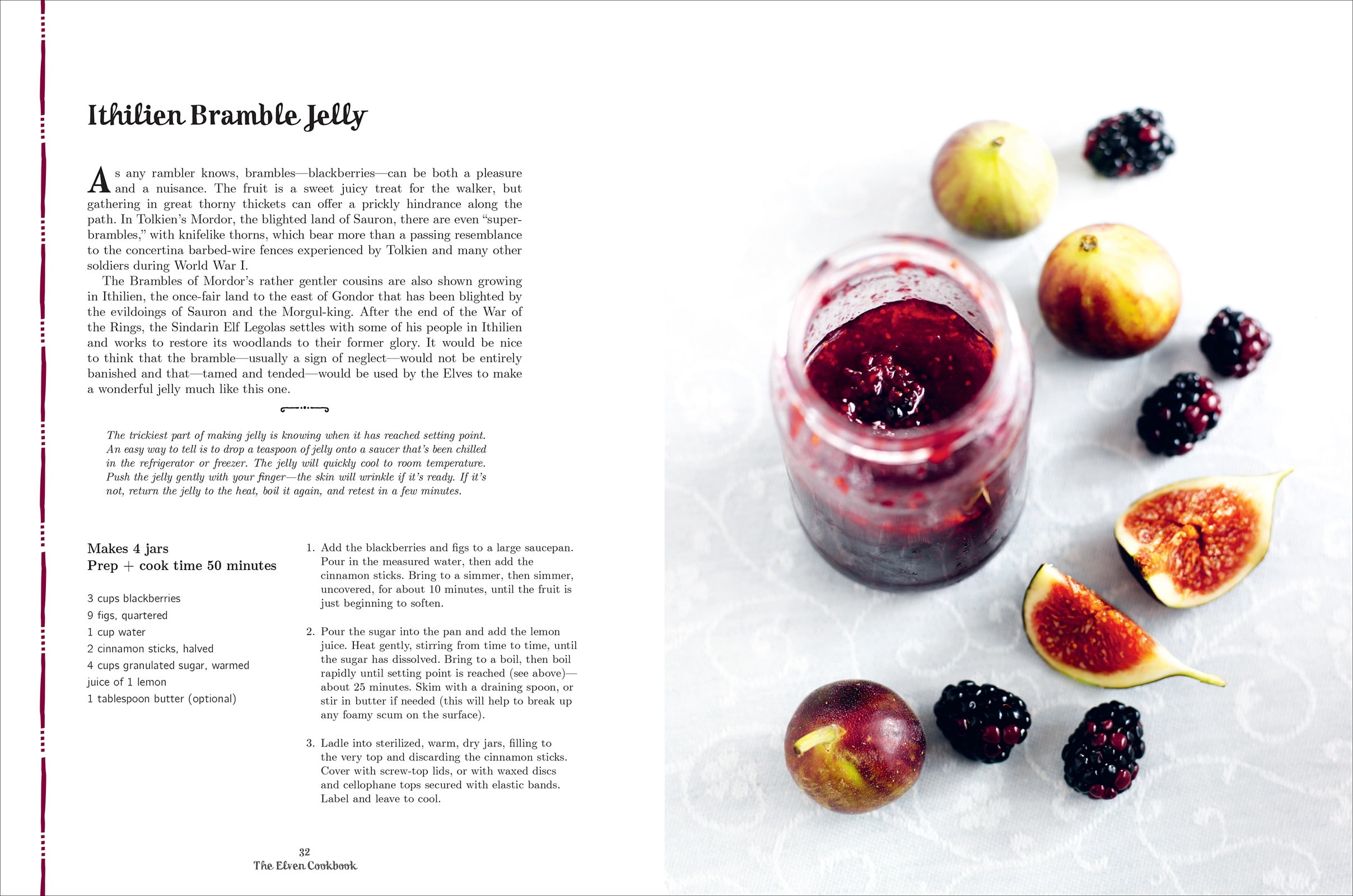 Ithilien Bramble Jelly

As any rambler knows, brambles—blackberries—can be both a pleasure and a nuisance. The fruit is a sweet juicy treat for the walker, but gathering in great thorny thickets can offer a prickly hindrance along the path. In Tolkien's Mordor, the blighted land of Sauron, there are even "super-brambles," with knifelike thorns, which bear more than a passing resemblance to the concertina barbed-wire fences experienced by Tolkien and many other soldiers during World War I.

The Brambles of Mordor's rather gentler cousins are also shown growing in Ithilien, the once-fair land to the east of Gondor that has been blighted by the evildoings of Sauron and the Morgul-king. After the end of the War of the Rings, the Sindarin Elf Legolas settles with some of his people in Ithilien and works to restore its woodlands to their former glory. It would be nice to think that the bramble—usually a sign of neglect—would not be entirely banished and that—tamed and tended—would be used by the Elves to make a wonderful jelly much like this one.

The trickiest part of making jelly is knowing when it has reached setting point. An easy way to tell is to drop a teaspoon of jelly onto a saucer that's been chilled in the refrigerator or freezer. The jelly will quickly cool to room temperature. Push the jelly gently with your finger—the skin will wrinkle if it's ready. If it's not, return the jelly to the heat, boil it again, and retest in a few minutes.

Makes 4 jars
Prep + cook time 50 minutes

3 cups blackberries
9 figs, quartered
1 cup water
2 cinnamon sticks, halved
4 cups granulated sugar, warmed
juice of 1 lemon
1 tablespoon butter (optional)

1. Add the blackberries and figs to a large saucepan. Pour in the measured water, then add the cinnamon sticks. Bring to a simmer, then simmer, uncovered, for about 10 minutes, until the fruit is just beginning to soften.

2. Pour the sugar into the pan and add the lemon juice. Heat gently, stirring from time to time, until the sugar has dissolved. Bring to a boil, then boil rapidly until setting point is reached (see above)—about 25 minutes. Skim with a draining spoon, or stir in butter if needed (this will help to break up any foamy scum on the surface).

3. Ladle into sterilized, warm, dry jars, filling to the very top and discarding the cinnamon sticks. Cover with screw-top lids, or with waxed discs and cellophane tops secured with elastic bands. Label and leave to cool.

32
The Elven Cookbook